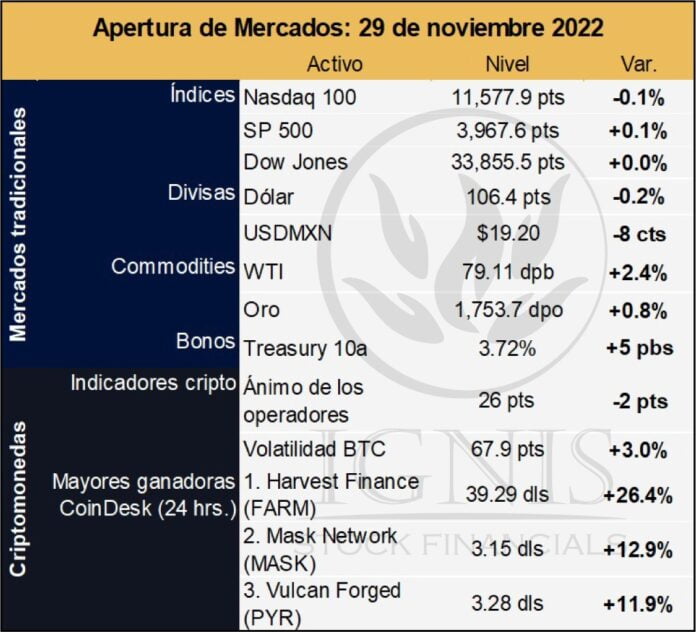 Apertura de Mercados: 29 de noviembre 2022

| | | Activo | Nivel | Var. |
|---|---|---|---|---|
| Mercados tradicionales | Índices | Nasdaq 100 | 11,577.9 pts | -0.1% |
| | | SP 500 | 3,967.6 pts | +0.1% |
| | | Dow Jones | 33,855.5 pts | +0.0% |
| | Divisas | Dólar | 106.4 pts | -0.2% |
| | | USDMXN | $19.20 | -8 cts |
| | Commodities | WTI | 79.11 dpb | +2.4% |
| | | Oro | 1,753.7 dpo | +0.8% |
| | Bonos | Treasury 10a | 3.72% | +5 pbs |
| Criptomonedas | Indicadores cripto | Ánimo de los operadores | 26 pts | -2 pts |
| | | Volatilidad BTC | 67.9 pts | +3.0% |
| | Mayores ganadoras CoinDesk (24 hrs.) | 1. Harvest Finance (FARM) | 39.29 dls | +26.4% |
| | | 2. Mask Network (MASK) | 3.15 dls | +12.9% |
| | | 3. Vulcan Forged (PYR) | 3.28 dls | +11.9% |

IGNIS
STOCK FINANCIALS